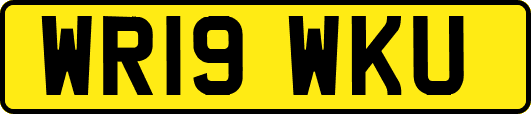 WR19 WKU